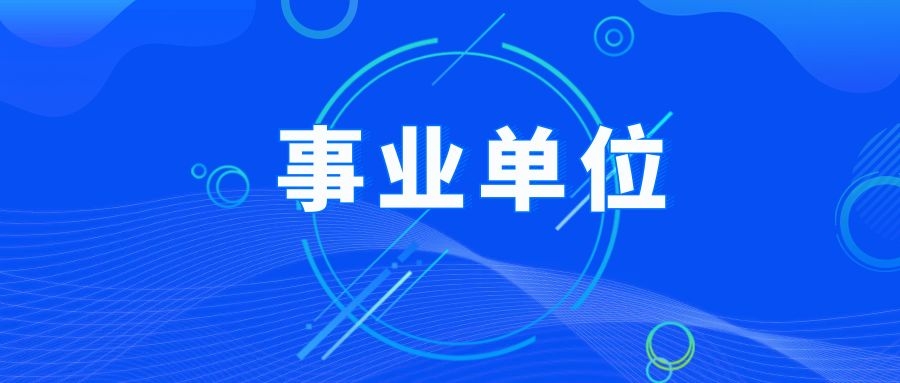 事业单位